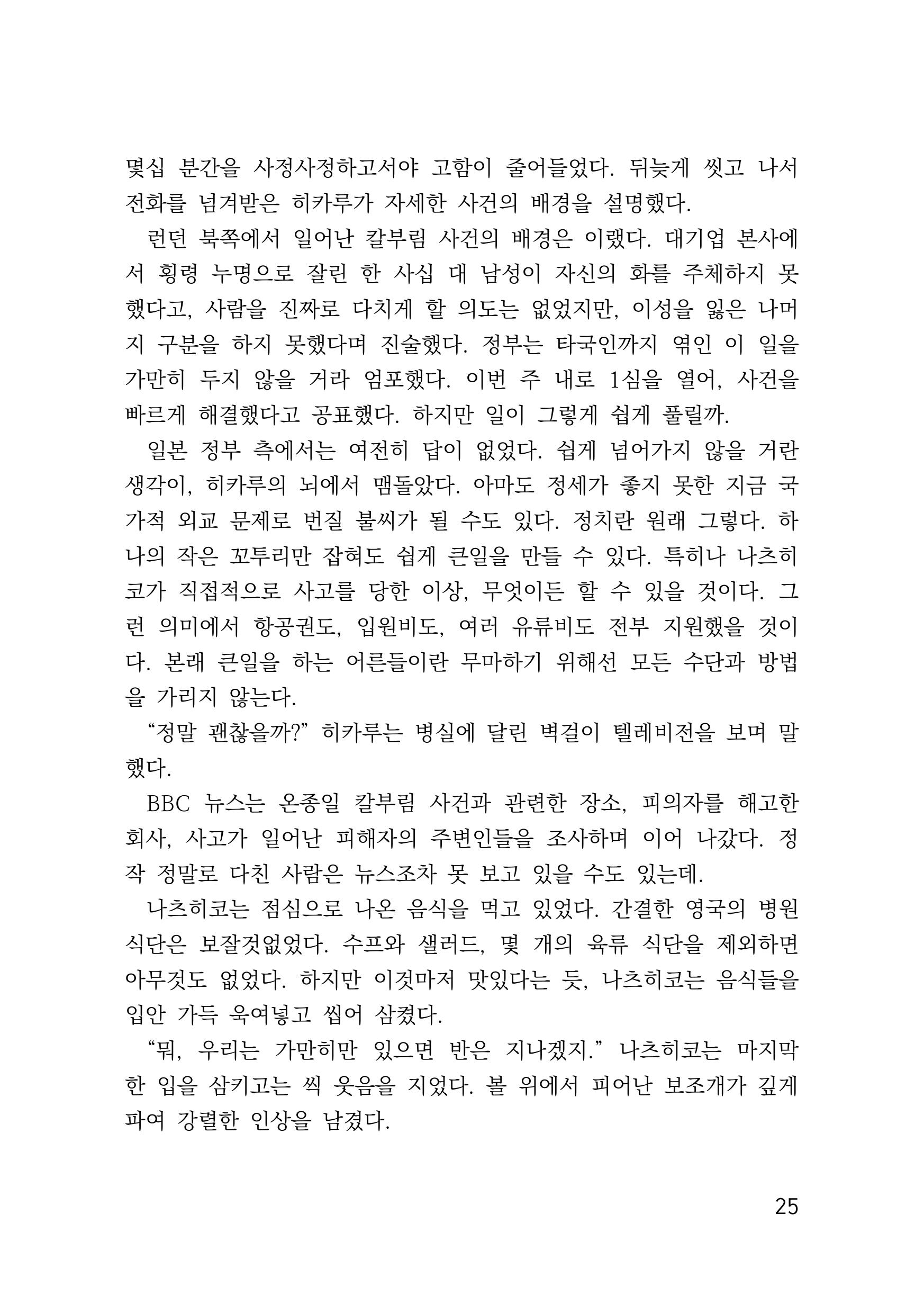 몇십 분간을 사정사정하고서야 고함이 줄어들었다. 뒤늦게 씻고 나서 전화를 넘겨받은 히카루가 자세한 사건의 배경을 설명했다.

런던 북쪽에서 일어난 칼부림 사건의 배경은 이랬다. 대기업 본사에서 횡령 누명으로 잘린 한 사십 대 남성이 자신의 화를 주체하지 못했다고, 사람을 진짜로 다치게 할 의도는 없었지만, 이성을 잃은 나머지 구분을 하지 못했다며 진술했다. 정부는 타국인까지 엮인 이 일을 가만히 두지 않을 거라 엄포했다. 이번 주 내로 1심을 열어, 사건을 빠르게 해결했다고 공표했다. 하지만 일이 그렇게 쉽게 풀릴까.

일본 정부 측에서는 여전히 답이 없었다. 쉽게 넘어가지 않을 거란 생각이, 히카루의 뇌에서 맴돌았다. 아마도 정세가 좋지 못한 지금 국가적 외교 문제로 번질 불씨가 될 수도 있다. 정치란 원래 그렇다. 하나의 작은 꼬투리만 잡혀도 쉽게 큰일을 만들 수 있다. 특히나 나츠히코가 직접적으로 사고를 당한 이상, 무엇이든 할 수 있을 것이다. 그런 의미에서 항공권도, 입원비도, 여러 유류비도 전부 지원했을 것이다. 본래 큰일을 하는 어른들이란 무마하기 위해선 모든 수단과 방법을 가리지 않는다.

“정말 괜찮을까?” 히카루는 병실에 달린 벽걸이 텔레비전을 보며 말했다.

BBC 뉴스는 온종일 칼부림 사건과 관련한 장소, 피의자를 해고한 회사, 사고가 일어난 피해자의 주변인들을 조사하며 이어 나갔다. 정작 정말로 다친 사람은 뉴스조차 못 보고 있을 수도 있는데.

나츠히코는 점심으로 나온 음식을 먹고 있었다. 간결한 영국의 병원 식단은 보잘것없었다. 수프와 샐러드, 몇 개의 육류 식단을 제외하면 아무것도 없었다. 하지만 이것마저 맛있다는 듯, 나츠히코는 음식들을 입안 가득 욱여넣고 씹어 삼켰다.

“뭐, 우리는 가만히만 있으면 반은 지나겠지.” 나츠히코는 마지막 한 입을 삼키고는 씩 웃음을 지었다. 볼 위에서 피어난 보조개가 깊게 파여 강렬한 인상을 남겼다.

25